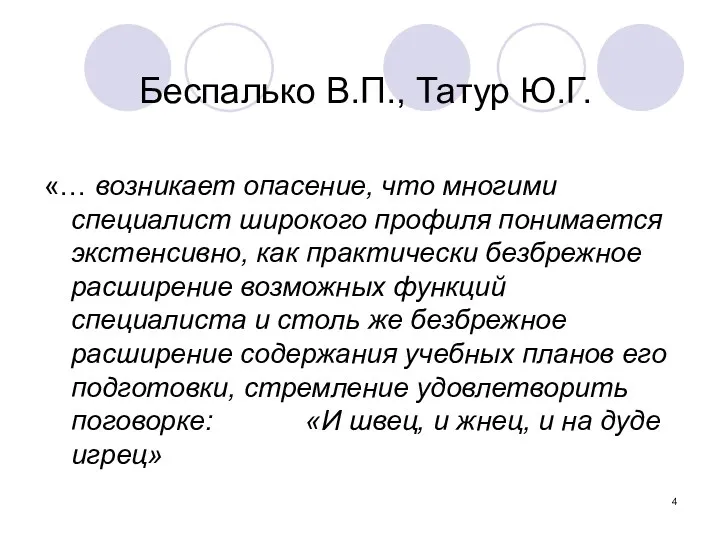 Беспалько В.П., Татур Ю.Г.

«… возникает опасение, что многими специалист широкого профиля понимается экстенсивно, как практически безбрежное расширение возможных функций специалиста и столь же безбрежное расширение содержания учебных планов его подготовки, стремление удовлетворить поговорке: «И швец, и жнец, и на дуде игрец»

4